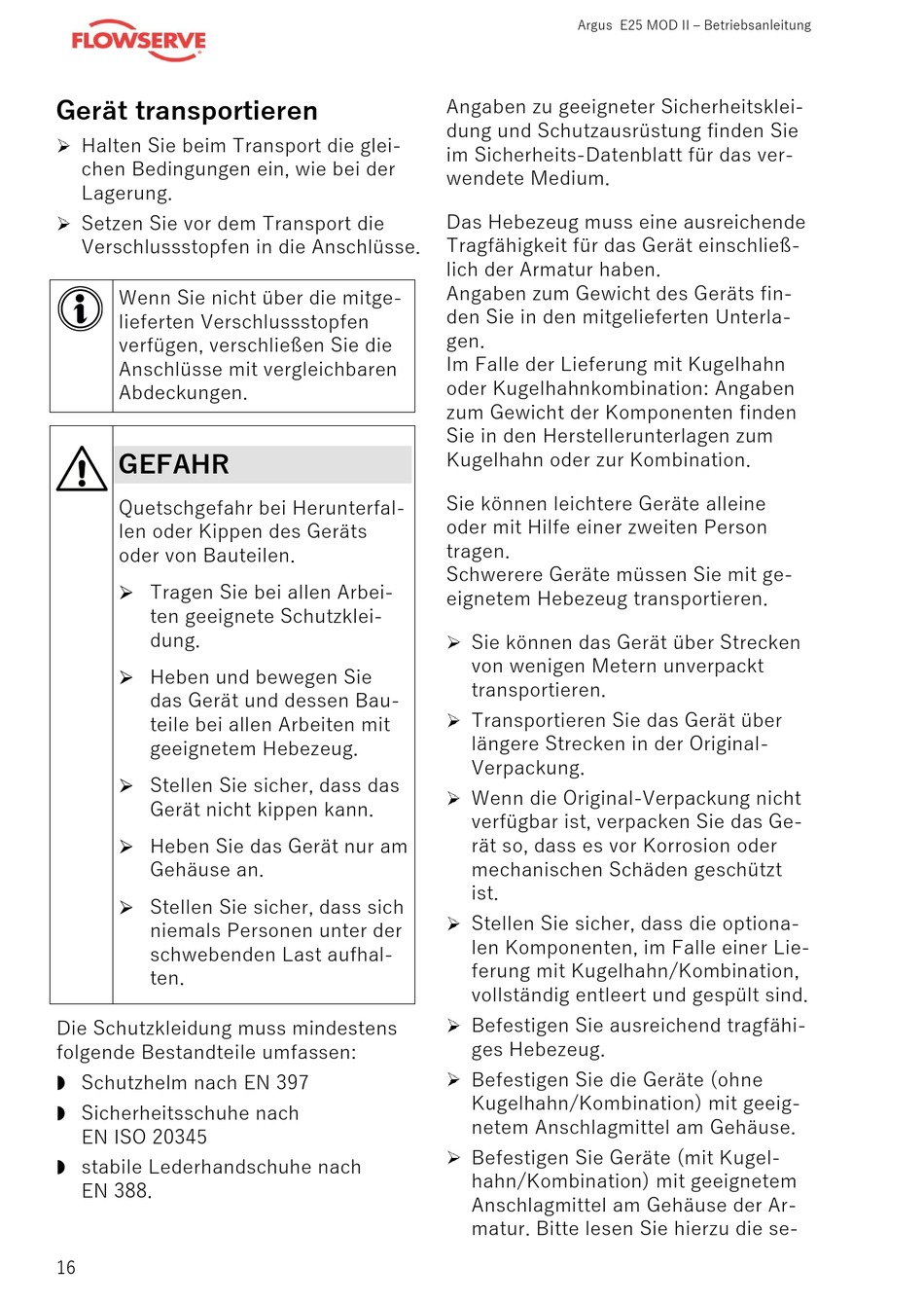 FLOWSERVE

Argus E25 MOD II – Betriebsanleitung

Gerät transportieren

➢ Halten Sie beim Transport die gleichen Bedingungen ein, wie bei der Lagerung.

➢ Setzen Sie vor dem Transport die Verschlussstopfen in die Anschlüsse.

Wenn Sie nicht über die mitgelieferten Verschlussstopfen verfügen, verschließen Sie die Anschlüsse mit vergleichbaren Abdeckungen.

GEFAHR

Quetschgefahr bei Herunterfallen oder Kippen des Geräts oder von Bauteilen.

➢ Tragen Sie bei allen Arbeiten geeignete Schutzkleidung.

➢ Heben und bewegen Sie das Gerät und dessen Bauteile bei allen Arbeiten mit geeignetem Hebezeug.

➢ Stellen Sie sicher, dass das Gerät nicht kippen kann.

➢ Heben Sie das Gerät nur am Gehäuse an.

➢ Stellen Sie sicher, dass sich niemals Personen unter der schwebenden Last aufhalten.

Die Schutzkleidung muss mindestens folgende Bestandteile umfassen:

◗ Schutzhelm nach EN 397

◗ Sicherheitsschuhe nach EN ISO 20345

◗ stabile Lederhandschuhe nach EN 388.

Angaben zu geeigneter Sicherheitskleidung und Schutzausrüstung finden Sie im Sicherheits-Datenblatt für das verwendete Medium.

Das Hebezeug muss eine ausreichende Tragfähigkeit für das Gerät einschließlich der Armatur haben.
Angaben zum Gewicht des Geräts finden Sie in den mitgelieferten Unterlagen.
Im Falle der Lieferung mit Kugelhahn oder Kugelhahnkombination: Angaben zum Gewicht der Komponenten finden Sie in den Herstellerunterlagen zum Kugelhahn oder zur Kombination.

Sie können leichtere Geräte alleine oder mit Hilfe einer zweiten Person tragen.
Schwerere Geräte müssen Sie mit geeignetem Hebezeug transportieren.

➢ Sie können das Gerät über Strecken von wenigen Metern unverpackt transportieren.

➢ Transportieren Sie das Gerät über längere Strecken in der Original-Verpackung.

➢ Wenn die Original-Verpackung nicht verfügbar ist, verpacken Sie das Gerät so, dass es vor Korrosion oder mechanischen Schäden geschützt ist.

➢ Stellen Sie sicher, dass die optionalen Komponenten, im Falle einer Lieferung mit Kugelhahn/Kombination, vollständig entleert und gespült sind.

➢ Befestigen Sie ausreichend tragfähiges Hebezeug.

➢ Befestigen Sie die Geräte (ohne Kugelhahn/Kombination) mit geeignetem Anschlagmittel am Gehäuse.

➢ Befestigen Sie Geräte (mit Kugelhahn/Kombination) mit geeignetem Anschlagmittel am Gehäuse der Armatur. Bitte lesen Sie hierzu die se-

16